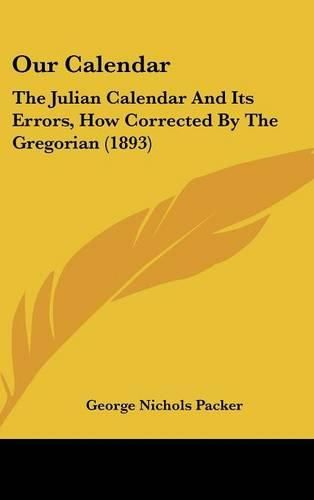 Our Calendar

The Julian Calendar And Its Errors, How Corrected By The Gregorian (1893)

George Nichols Packer